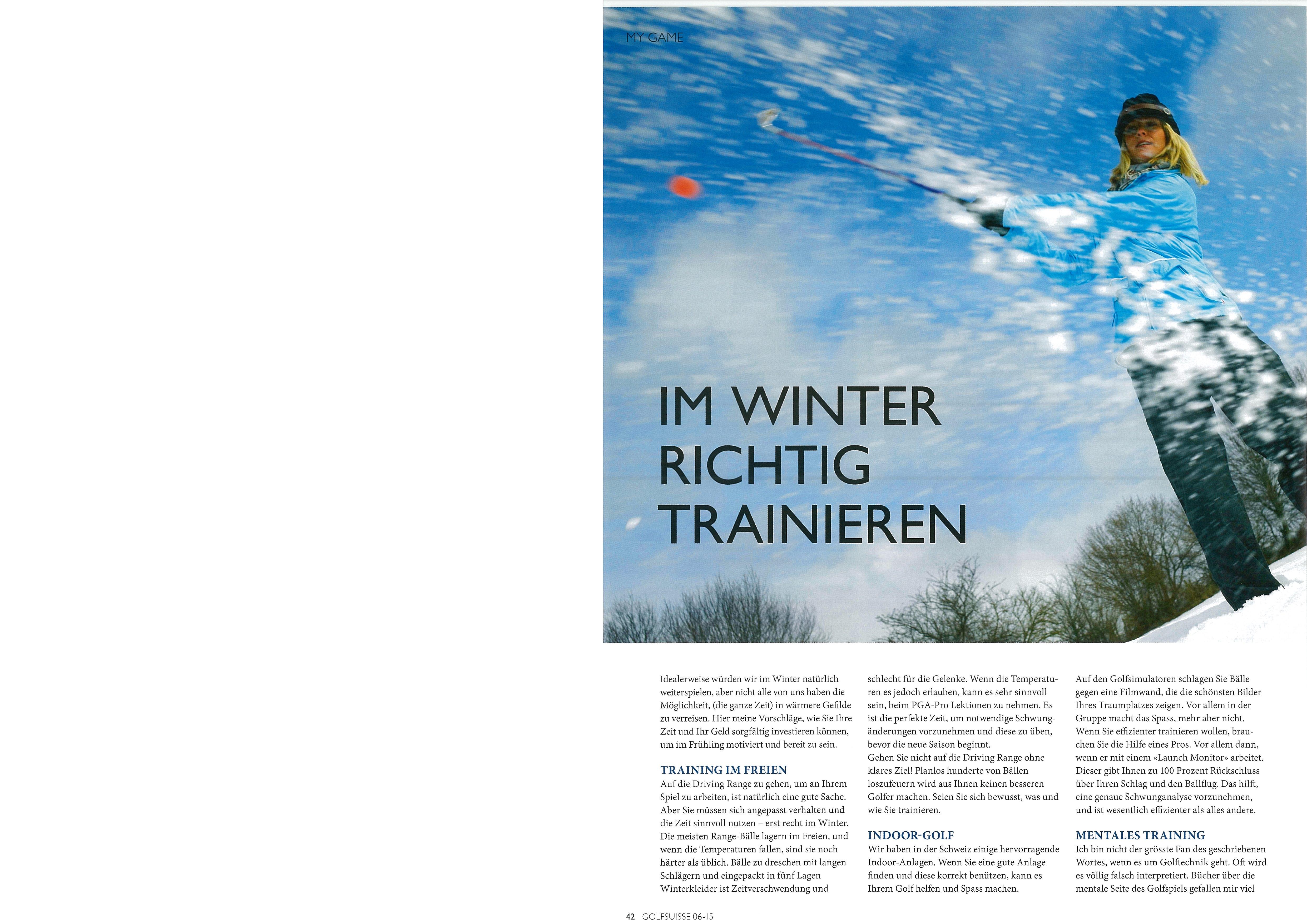 MY GAME

IM WINTER RICHTIG TRAINIEREN

Idealerweise würden wir im Winter natürlich weiterspielen, aber nicht alle von uns haben die Möglichkeit, (die ganze Zeit) in wärmere Gefilde zu verreisen. Hier meine Vorschläge, wie Sie Ihre Zeit und Ihr Geld sorgfältig investieren können, um im Frühling motiviert und bereit zu sein.

TRAINING IM FREIEN

Auf die Driving Range zu gehen, um an Ihrem Spiel zu arbeiten, ist natürlich eine gute Sache. Aber Sie müssen sich angepasst verhalten und die Zeit sinnvoll nutzen – erst recht im Winter. Die meisten Range-Bälle lagern im Freien, und wenn die Temperaturen fallen, sind sie noch härter als üblich. Bälle zu dreschen mit langen Schlägern und eingepackt in fünf Lagen Winterkleider ist Zeitverschwendung und schlecht für die Gelenke. Wenn die Temperaturen es jedoch erlauben, kann es sehr sinnvoll sein, beim PGA-Pro Lektionen zu nehmen. Es ist die perfekte Zeit, um notwendige Schwungänderungen vorzunehmen und diese zu üben, bevor die neue Saison beginnt.

Gehen Sie nicht auf die Driving Range ohne klares Ziel! Planlos hunderte von Bällen loszufeuern wird aus Ihnen keinen besseren Golfer machen. Seien Sie sich bewusst, was und wie Sie trainieren.

INDOOR-GOLF

Wir haben in der Schweiz einige hervorragende Indoor-Anlagen. Wenn Sie eine gute Anlage finden und diese korrekt benützen, kann es Ihrem Golf helfen und Spass machen.

Auf den Golfsimulatoren schlagen Sie Bälle gegen eine Filmwand, die die schönsten Bilder Ihres Traumplatzes zeigen. Vor allem in der Gruppe macht das Spass, mehr aber nicht. Wenn Sie effizienter trainieren wollen, brauchen Sie die Hilfe eines Pros. Vor allem dann, wenn er mit einem «Launch Monitor» arbeitet. Dieser gibt Ihnen zu 100 Prozent Rückschluss über Ihren Schlag und den Ballflug. Das hilft, eine genaue Schwunganalyse vorzunehmen, und ist wesentlich effizienter als alles andere.

MENTALES TRAINING

Ich bin nicht der grösste Fan des geschriebenen Wortes, wenn es um Golftechnik geht. Oft wird es völlig falsch interpretiert. Bücher über die mentale Seite des Golfspiels gefallen mir viel

42 GOLFSUISSE 06-15